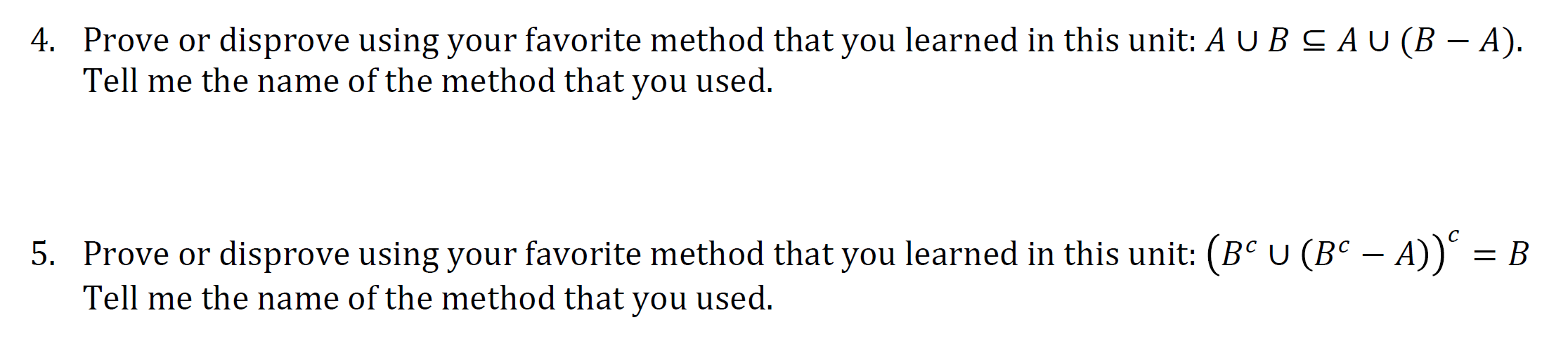 4. Prove or disprove using your favorite method that you learned in this unit: $A \cup B \subseteq A \cup (B - A)$. Tell me the name of the method that you used.

5. Prove or disprove using your favorite method that you learned in this unit: $\left(B^c \cup (B^c - A)\right)^c = B$ Tell me the name of the method that you used.